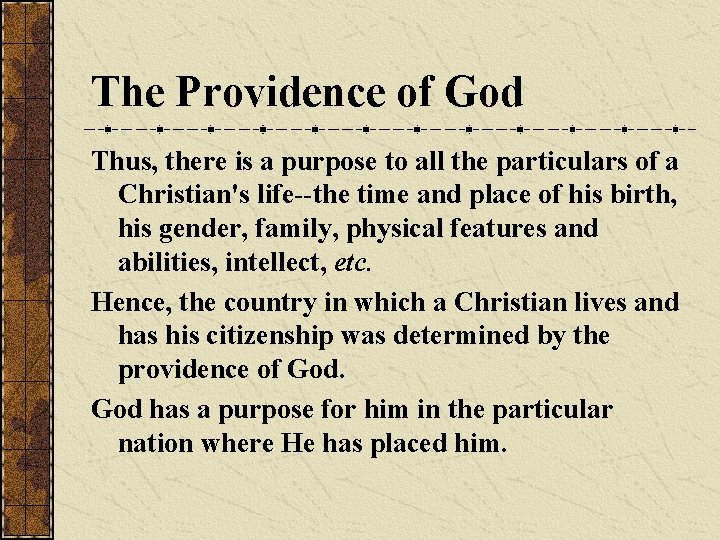 The Providence of God

Thus, there is a purpose to all the particulars of a Christian's life--the time and place of his birth, his gender, family, physical features and abilities, intellect, etc.

Hence, the country in which a Christian lives and has his citizenship was determined by the providence of God.

God has a purpose for him in the particular nation where He has placed him.